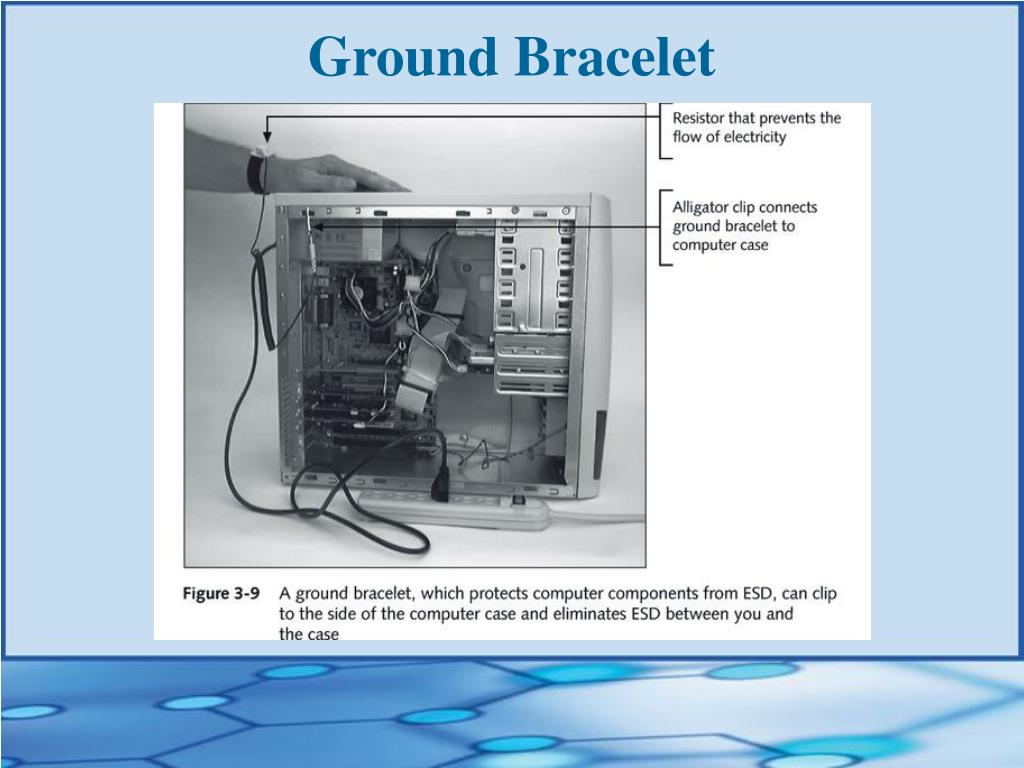 Ground Bracelet

Resistor that prevents the flow of electricity

Alligator clip connects ground bracelet to computer case

Figure 3-9 A ground bracelet, which protects computer components from ESD, can clip to the side of the computer case and eliminates ESD between you and the case